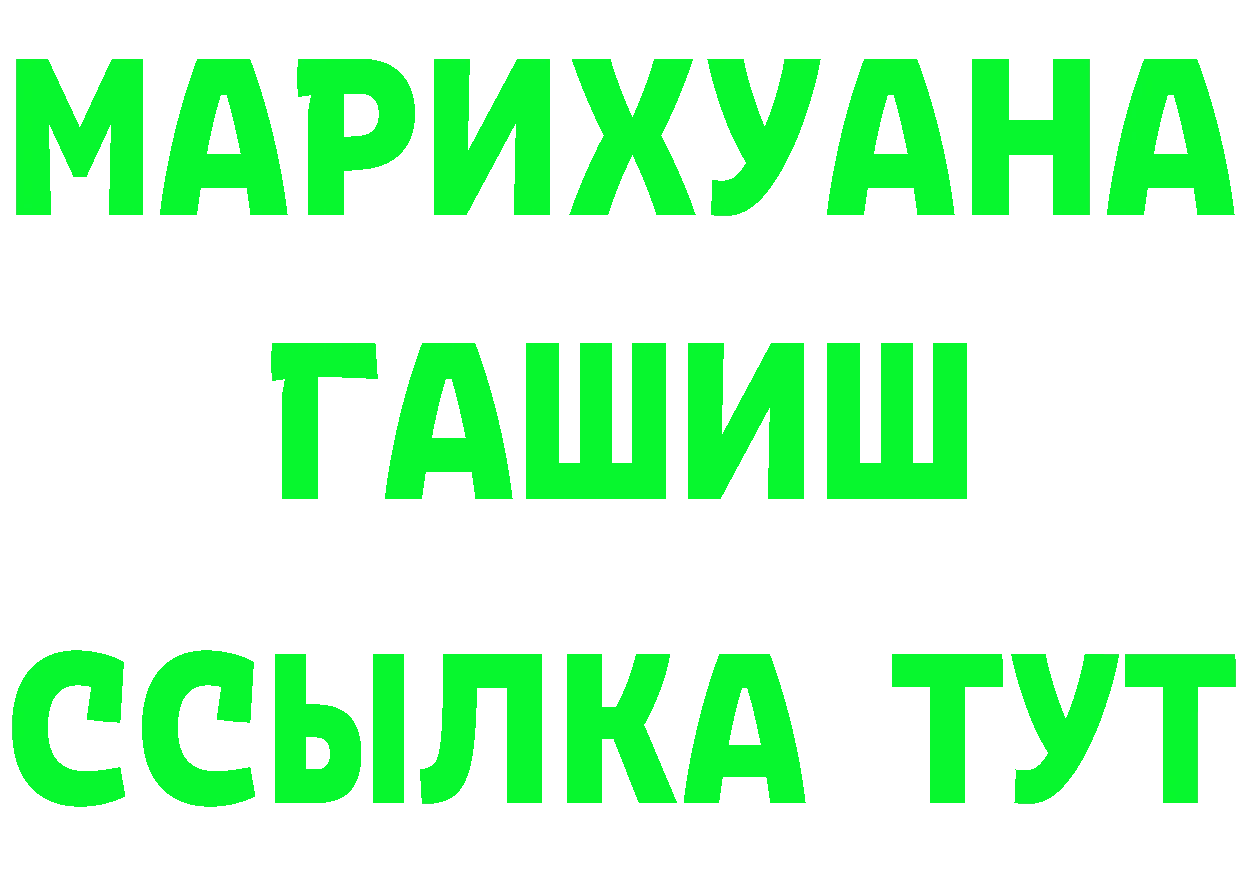 МАРИХУАНА
ГАШИШ
ССЫЛКА ТУТ